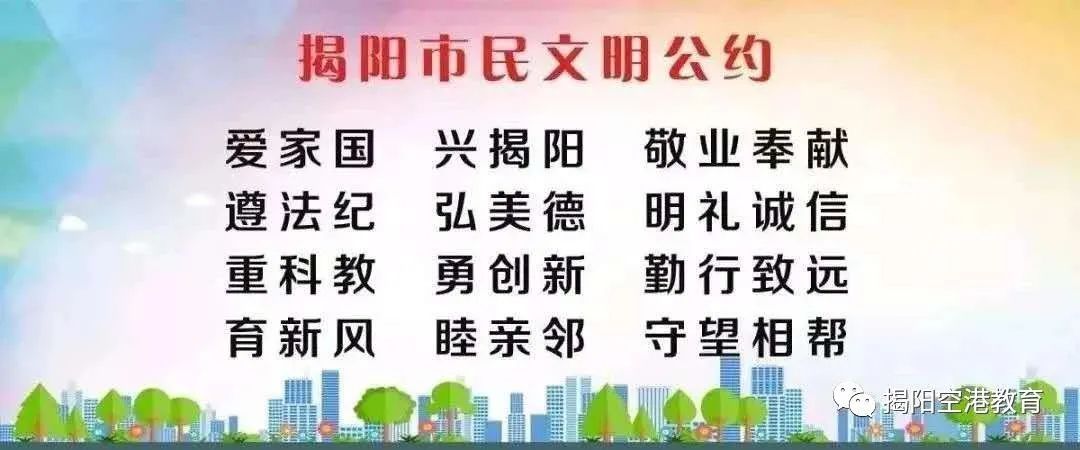 揭阳市民文明公约

爱家国　兴揭阳　敬业奉献
遵法纪　弘美德　明礼诚信
重科教　勇创新　勤行致远
育新风　睦亲邻　守望相帮

揭阳空港教育